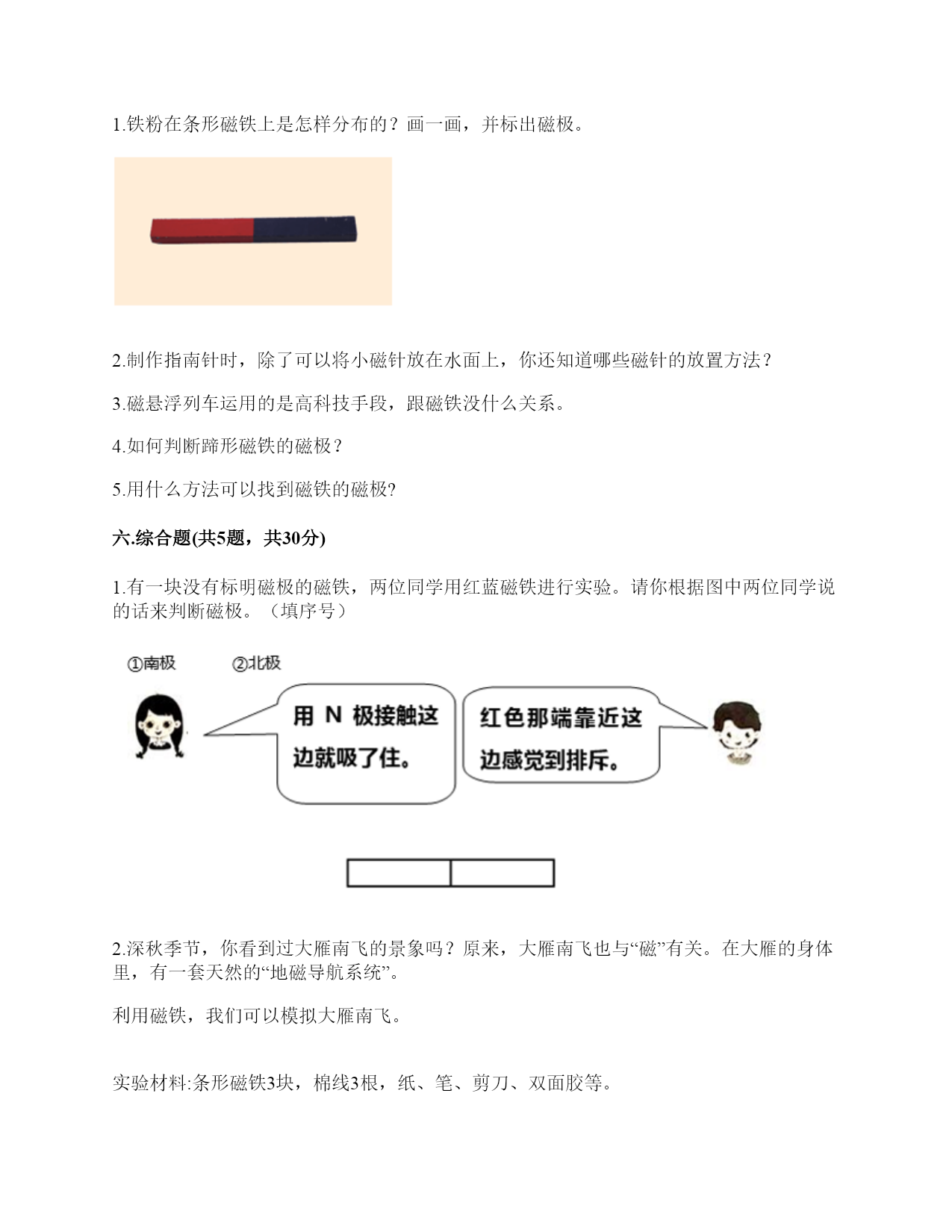 1.铁粉在条形磁铁上是怎样分布的？画一画，并标出磁极。

2.制作指南针时，除了可以将小磁针放在水面上，你还知道哪些磁针的放置方法？

3.磁悬浮列车运用的是高科技手段，跟磁铁没什么关系。

4.如何判断蹄形磁铁的磁极？

5.用什么方法可以找到磁铁的磁极?

六.综合题(共5题，共30分)

1.有一块没有标明磁极的磁铁，两位同学用红蓝磁铁进行实验。请你根据图中两位同学说的话来判断磁极。（填序号）

①南极 ②北极

用 N 极接触这边就吸了住。

红色那端靠近这边感觉到排斥。

2.深秋季节，你看到过大雁南飞的景象吗？原来，大雁南飞也与“磁”有关。在大雁的身体里，有一套天然的“地磁导航系统”。

利用磁铁，我们可以模拟大雁南飞。

实验材料:条形磁铁3块，棉线3根，纸、笔、剪刀、双面胶等。